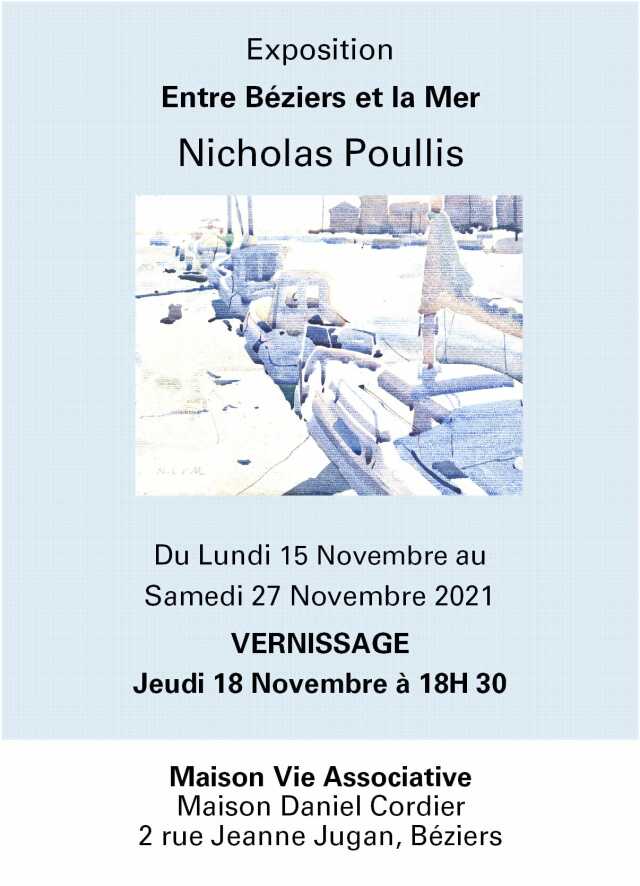 Exposition

Entre Béziers et la Mer

Nicholas Poullis

Du Lundi 15 Novembre au
Samedi 27 Novembre 2021

VERNISSAGE
Jeudi 18 Novembre à 18H 30

Maison Vie Associative
Maison Daniel Cordier
2 rue Jeanne Jugan, Béziers